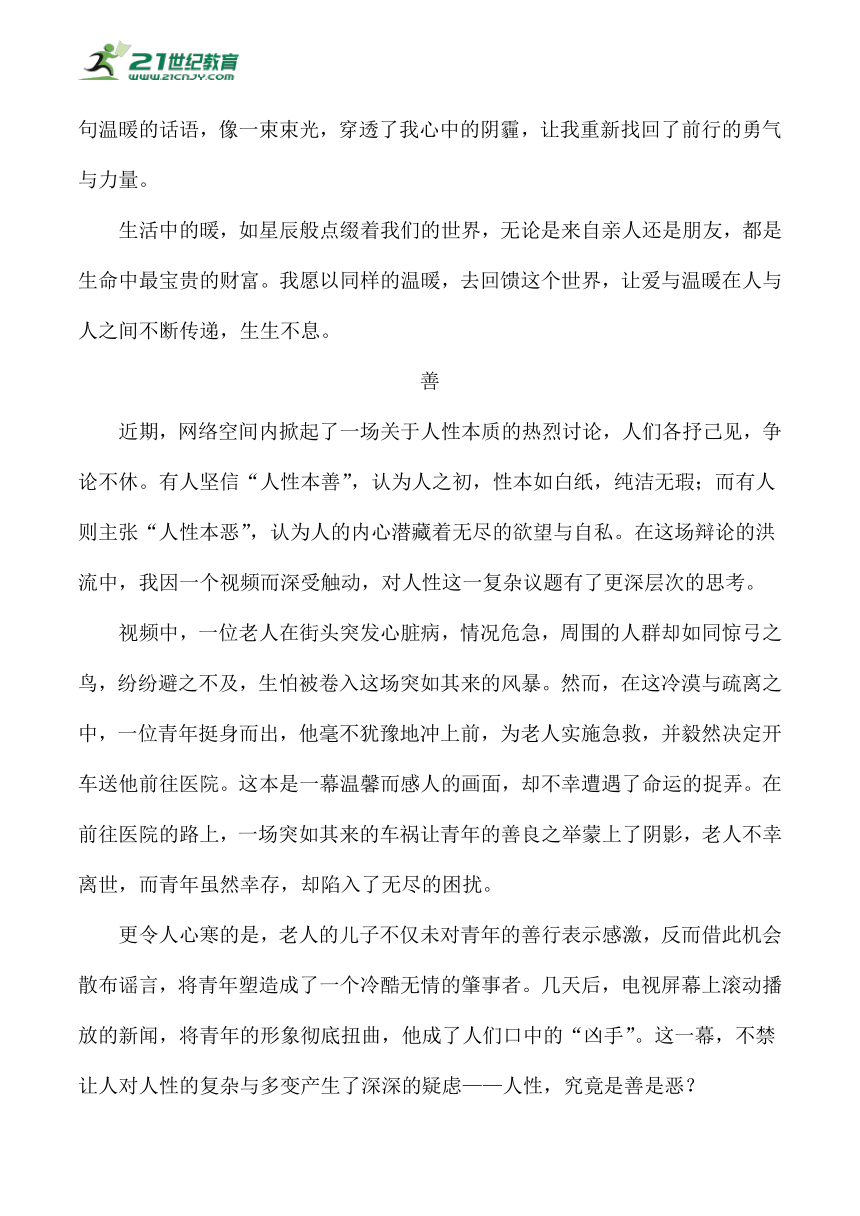 21世纪教育
www.21cnjy.com

句温暖的话语，像一束束光，穿透了我心中的阴霾，让我重新找回了前行的勇气与力量。

生活中的暖，如星辰般点缀着我们的世界，无论是来自亲人还是朋友，都是生命中最宝贵的财富。我愿以同样的温暖，去回馈这个世界，让爱与温暖在人与人之间不断传递，生生不息。

善

近期，网络空间内掀起了一场关于人性本质的热烈讨论，人们各抒己见，争论不休。有人坚信“人性本善”，认为人之初，性本如白纸，纯洁无瑕；而有人则主张“人性本恶”，认为人的内心潜藏着无尽的欲望与自私。在这场辩论的洪流中，我因一个视频而深受触动，对人性这一复杂议题有了更深层次的思考。

视频中，一位老人在街头突发心脏病，情况危急，周围的人群却如同惊弓之鸟，纷纷避之不及，生怕被卷入这场突如其来的风暴。然而，在这冷漠与疏离之中，一位青年挺身而出，他毫不犹豫地冲上前，为老人实施急救，并毅然决定开车送他前往医院。这本是一幕温馨而感人的画面，却不幸遭遇了命运的捉弄。在前往医院的路上，一场突如其来的车祸让青年的善良之举蒙上了阴影，老人不幸离世，而青年虽然幸存，却陷入了无尽的困扰。

更令人心寒的是，老人的儿子不仅未对青年的善行表示感激，反而借此机会散布谣言，将青年塑造成了一个冷酷无情的肇事者。几天后，电视屏幕上滚动播放的新闻，将青年的形象彻底扭曲，他成了人们口中的“凶手”。这一幕，不禁让人对人性的复杂与多变产生了深深的疑虑——人性，究竟是善是恶？